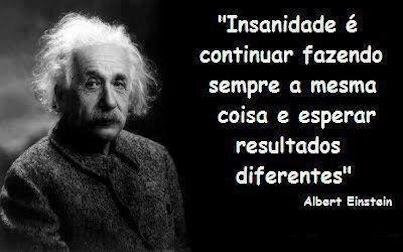 "Insanidade é continuar fazendo sempre a mesma coisa e esperar resultados diferentes"

Albert Einstein